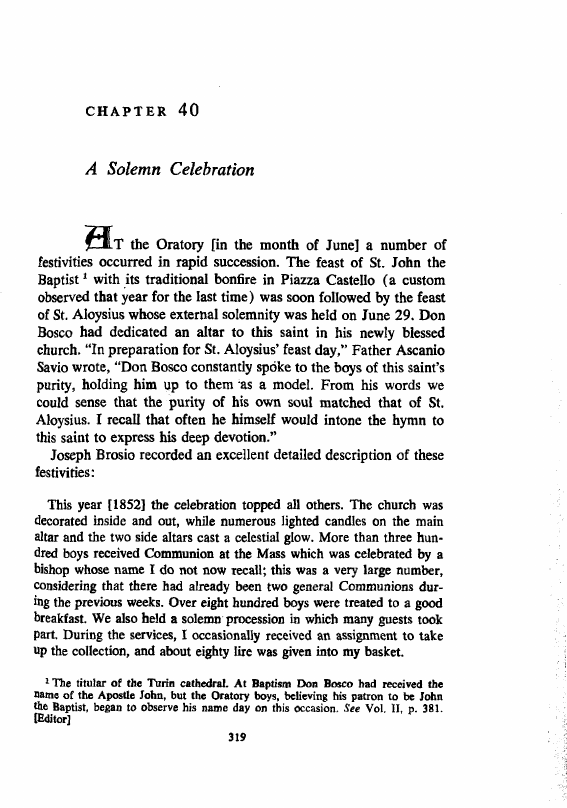 CHAPTER 40

A Solemn Celebration

AT the Oratory [in the month of June] a number of festivities occurred in rapid succession. The feast of St. John the Baptist $^1$ with its traditional bonfire in Piazza Castello (a custom observed that year for the last time) was soon followed by the feast of St. Aloysius whose external solemnity was held on June 29. Don Bosco had dedicated an altar to this saint in his newly blessed church. "In preparation for St. Aloysius' feast day," Father Ascanio Savio wrote, "Don Bosco constantly spoke to the boys of this saint's purity, holding him up to them as a model. From his words we could sense that the purity of his own soul matched that of St. Aloysius. I recall that often he himself would intone the hymn to this saint to express his deep devotion."

Joseph Brosio recorded an excellent detailed description of these festivities:

This year [1852] the celebration topped all others. The church was decorated inside and out, while numerous lighted candles on the main altar and the two side altars cast a celestial glow. More than three hundred boys received Communion at the Mass which was celebrated by a bishop whose name I do not now recall; this was a very large number, considering that there had already been two general Communions during the previous weeks. Over eight hundred boys were treated to a good breakfast. We also held a solemn procession in which many guests took part. During the services, I occasionally received an assignment to take up the collection, and about eighty lire was given into my basket.

$^1$ The titular of the Turin cathedral. At Baptism Don Bosco had received the name of the Apostle John, but the Oratory boys, believing his patron to be John the Baptist, began to observe his name day on this occasion. See Vol. II, p. 381. [Editor]

319